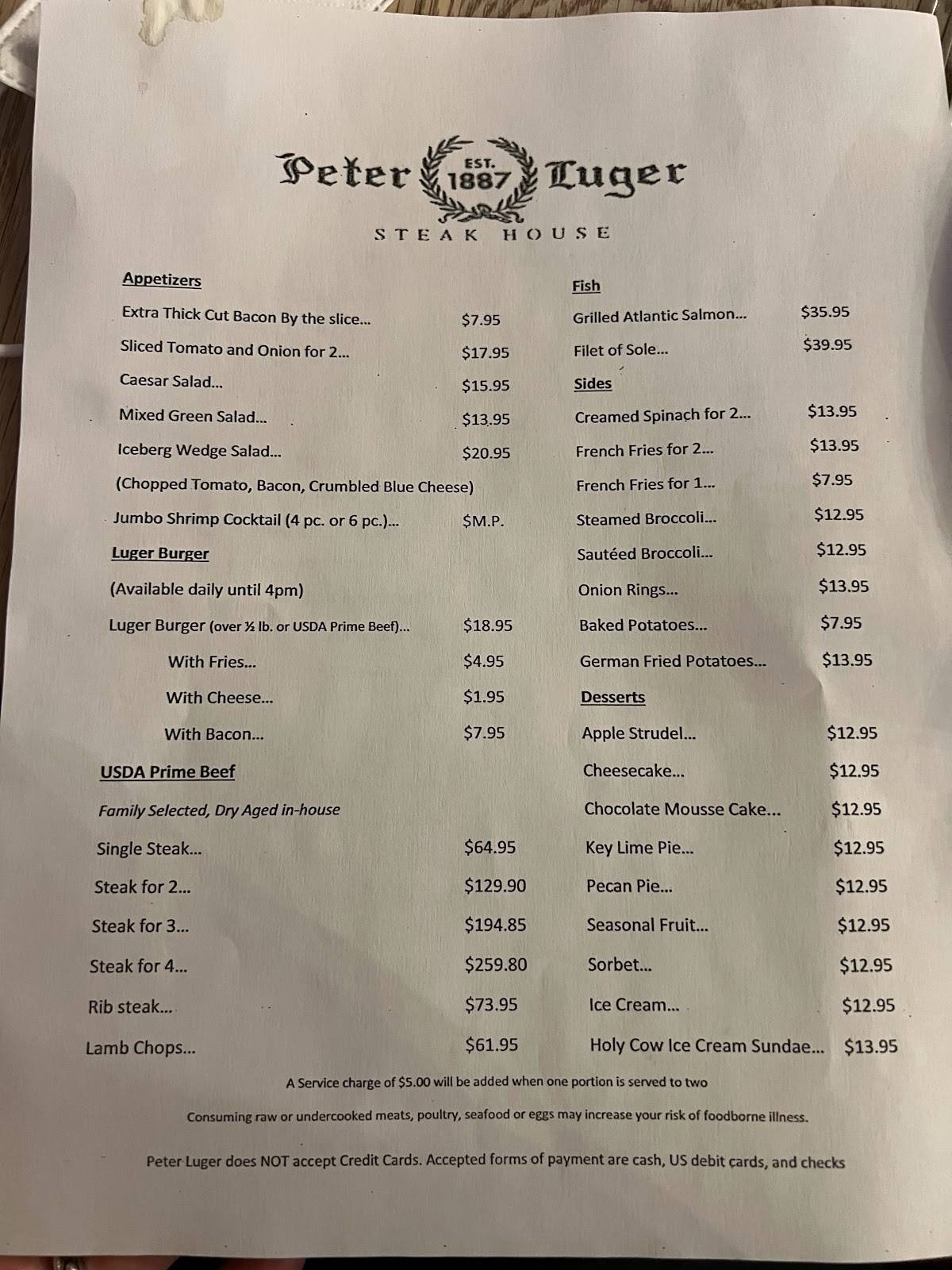 Peter EST. 1887 Luger
STEAK HOUSE

Appetizers

Extra Thick Cut Bacon By the slice... $7.95

Sliced Tomato and Onion for 2... $17.95

Caesar Salad... $15.95

Mixed Green Salad... $13.95

Iceberg Wedge Salad... $20.95

(Chopped Tomato, Bacon, Crumbled Blue Cheese)

Jumbo Shrimp Cocktail (4 pc. or 6 pc.)... $M.P.

Luger Burger

(Available daily until 4pm)

Luger Burger (over ½ lb. or USDA Prime Beef)... $18.95

With Fries... $4.95

With Cheese... $1.95

With Bacon... $7.95

USDA Prime Beef

Family Selected, Dry Aged in-house

Single Steak... $64.95

Steak for 2... $129.90

Steak for 3... $194.85

Steak for 4... $259.80

Rib steak... $73.95

Lamb Chops... $61.95

Fish

Grilled Atlantic Salmon... $35.95

Filet of Sole... $39.95

Sides

Creamed Spinach for 2... $13.95

French Fries for 2... $13.95

French Fries for 1... $7.95

Steamed Broccoli... $12.95

Sautéed Broccoli... $12.95

Onion Rings... $13.95

Baked Potatoes... $7.95

German Fried Potatoes... $13.95

Desserts

Apple Strudel... $12.95

Cheesecake... $12.95

Chocolate Mousse Cake... $12.95

Key Lime Pie... $12.95

Pecan Pie... $12.95

Seasonal Fruit... $12.95

Sorbet... $12.95

Ice Cream... $12.95

Holy Cow Ice Cream Sundae... $13.95

A Service charge of $5.00 will be added when one portion is served to two

Consuming raw or undercooked meats, poultry, seafood or eggs may increase your risk of foodborne illness.

Peter Luger does NOT accept Credit Cards. Accepted forms of payment are cash, US debit cards, and checks